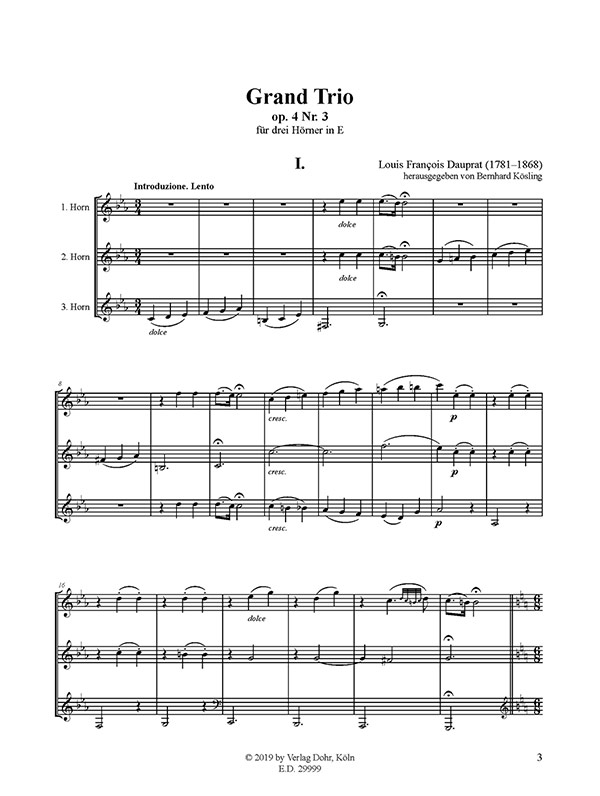 Grand Trio
op. 4 Nr. 3
für drei Hörner in E

I.

Louis François Dauprat (1781–1868)
herausgegeben von Bernhard Kösling

Introduzione. Lento

1. Horn

2. Horn

3. Horn

dolce
dolce
dolce

8
cresc.
cresc.
cresc.
p
p
p

16
dolce

© 2019 by Verlag Dohr, Köln
E.D. 29999

3